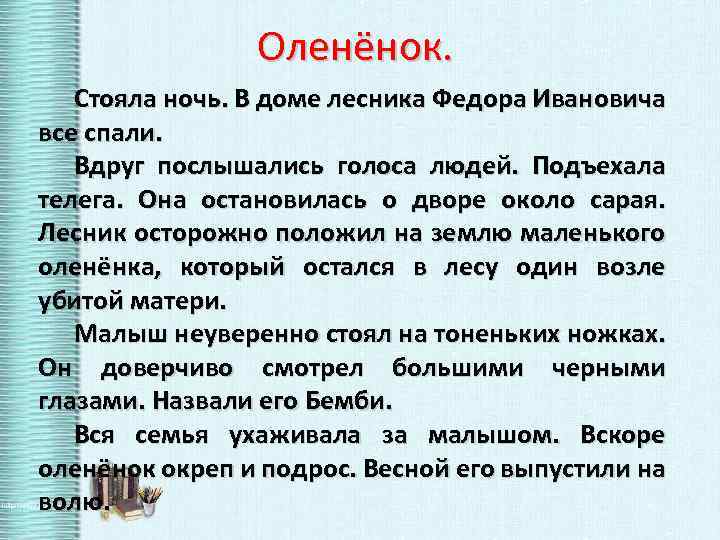 Оленёнок.

Стояла ночь. В доме лесника Федора Ивановича все спали.

Вдруг послышались голоса людей. Подъехала телега. Она остановилась о дворе около сарая. Лесник осторожно положил на землю маленького оленёнка, который остался в лесу один возле убитой матери.

Малыш неуверенно стоял на тоненьких ножках. Он доверчиво смотрел большими черными глазами. Назвали его Бемби.

Вся семья ухаживала за малышом. Вскоре оленёнок окреп и подрос. Весной его выпустили на волю.